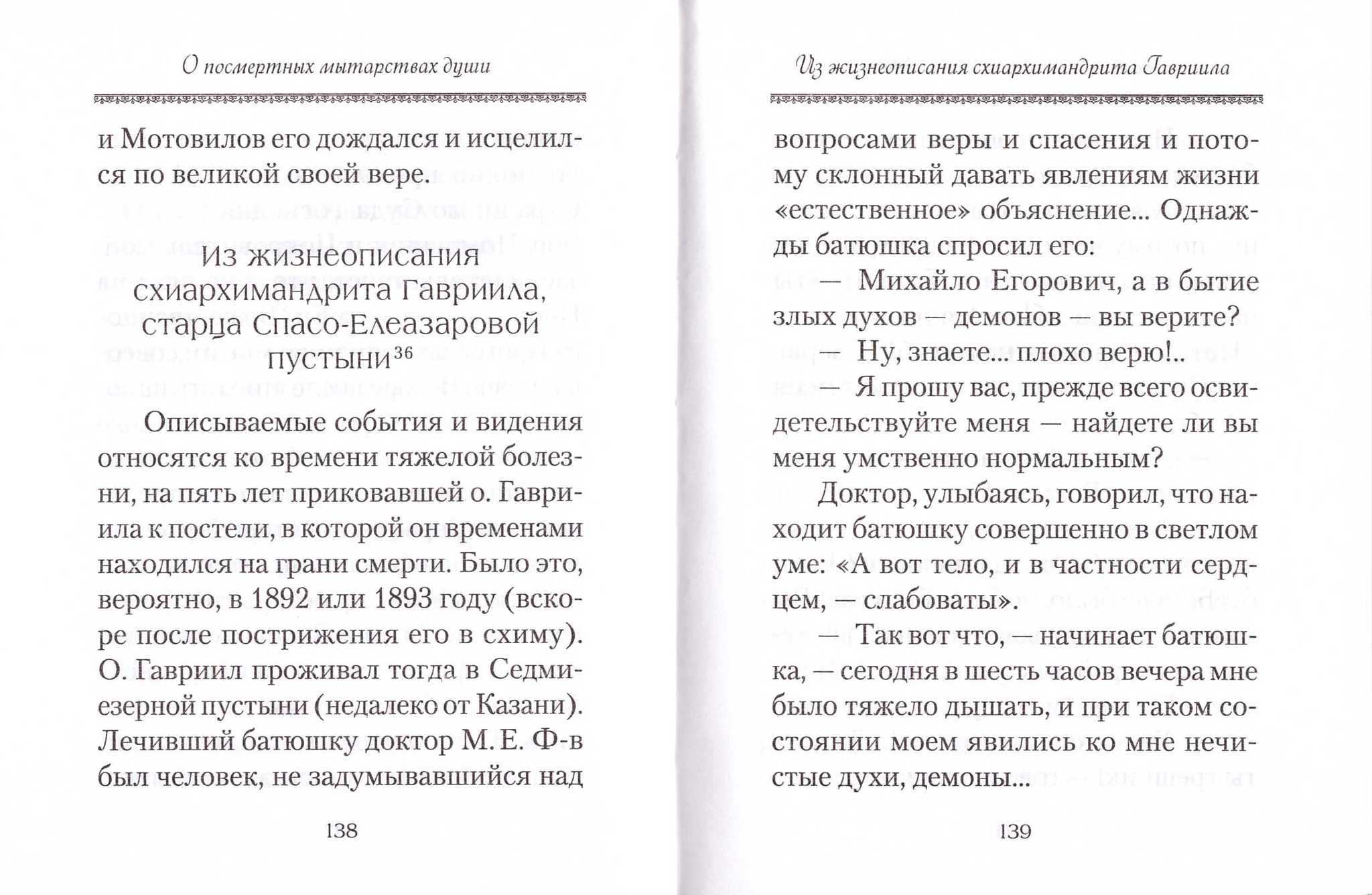 О посмертных мытарствах души

и Мотовилов его дождался и исцелился по великой своей вере.

Из жизнеописания схиархимандрита Гавриила, старца Спасо-Елеазаровой пустыни$^{36}$

Описываемые события и видения относятся ко времени тяжелой болезни, на пять лет приковавшей о. Гавриила к постели, в которой он временами находился на грани смерти. Было это, вероятно, в 1892 или 1893 году (вскоре после пострижения его в схиму). О. Гавриил проживал тогда в Седмиезерной пустыни (недалеко от Казани). Лечивший батюшку доктор М. Е. Ф-в был человек, не задумывавшийся над

138

Из жизнеописания схиархимандрита Гавриила

вопросами веры и спасения и потому склонный давать явлениям жизни «естественное» объяснение... Однажды батюшка спросил его:

— Михайло Егорович, а в бытие злых духов — демонов — вы верите?

— Ну, знаете... плохо верю!..

— Я прошу вас, прежде всего освидетельствуйте меня — найдете ли вы меня умственно нормальным?

Доктор, улыбаясь, говорил, что находит батюшку совершенно в светлом уме: «А вот тело, и в частности сердцем, — слабоваты».

— Так вот что, — начинает батюшка, — сегодня в шесть часов вечера мне было тяжело дышать, и при таком состоянии моем явились ко мне нечистые духи, демоны...

139